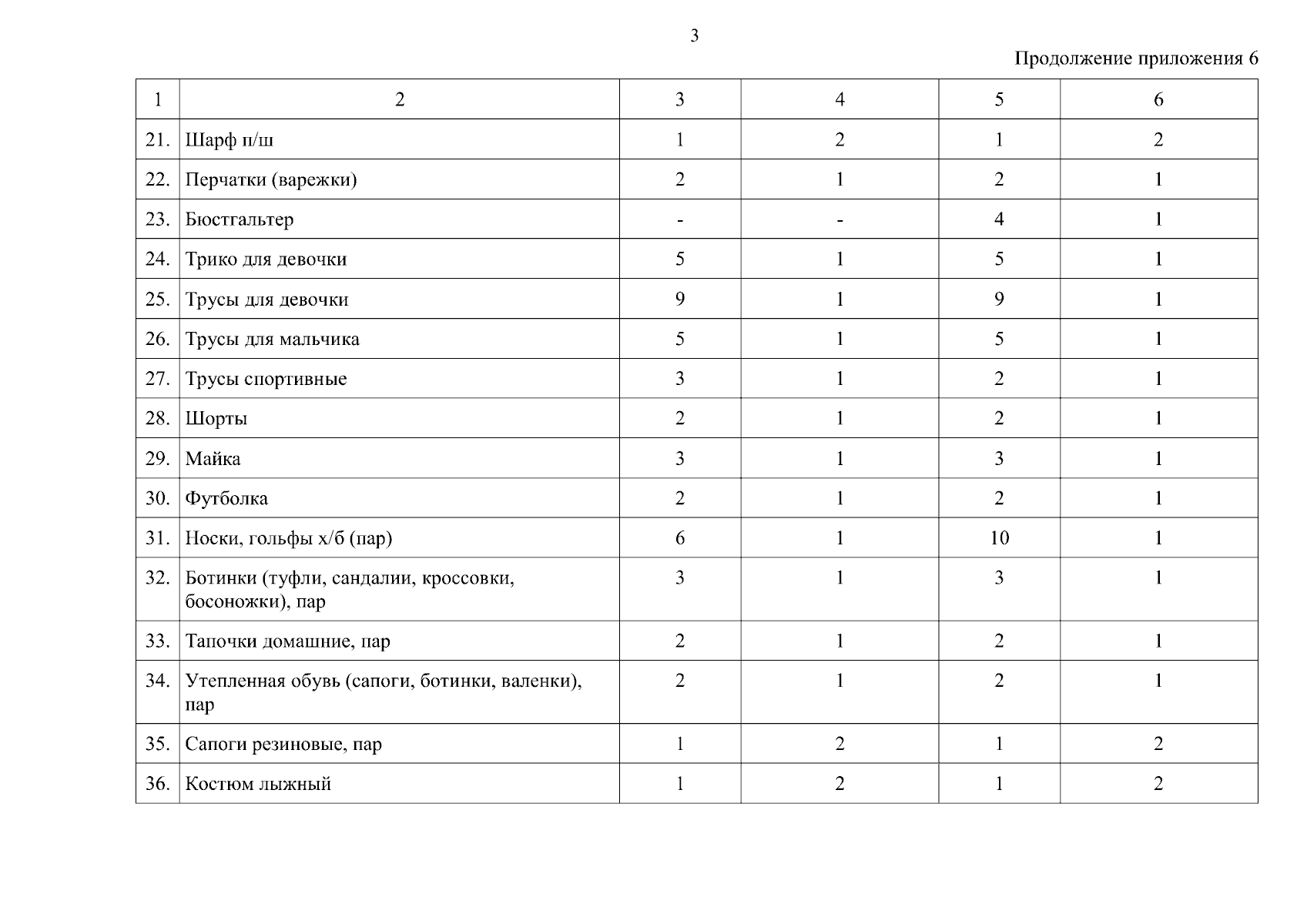 3

Продолжение приложения 6

| 1 | 2 | 3 | 4 | 5 | 6 |
|---|---|---|---|---|---|
| 21. | Шарф п/ш | 1 | 2 | 1 | 2 |
| 22. | Перчатки (варежки) | 2 | 1 | 2 | 1 |
| 23. | Бюстгальтер | - | - | 4 | 1 |
| 24. | Трико для девочки | 5 | 1 | 5 | 1 |
| 25. | Трусы для девочки | 9 | 1 | 9 | 1 |
| 26. | Трусы для мальчика | 5 | 1 | 5 | 1 |
| 27. | Трусы спортивные | 3 | 1 | 2 | 1 |
| 28. | Шорты | 2 | 1 | 2 | 1 |
| 29. | Майка | 3 | 1 | 3 | 1 |
| 30. | Футболка | 2 | 1 | 2 | 1 |
| 31. | Носки, гольфы х/б (пар) | 6 | 1 | 10 | 1 |
| 32. | Ботинки (туфли, сандалии, кроссовки, босоножки), пар | 3 | 1 | 3 | 1 |
| 33. | Тапочки домашние, пар | 2 | 1 | 2 | 1 |
| 34. | Утепленная обувь (сапоги, ботинки, валенки), пар | 2 | 1 | 2 | 1 |
| 35. | Сапоги резиновые, пар | 1 | 2 | 1 | 2 |
| 36. | Костюм лыжный | 1 | 2 | 1 | 2 |